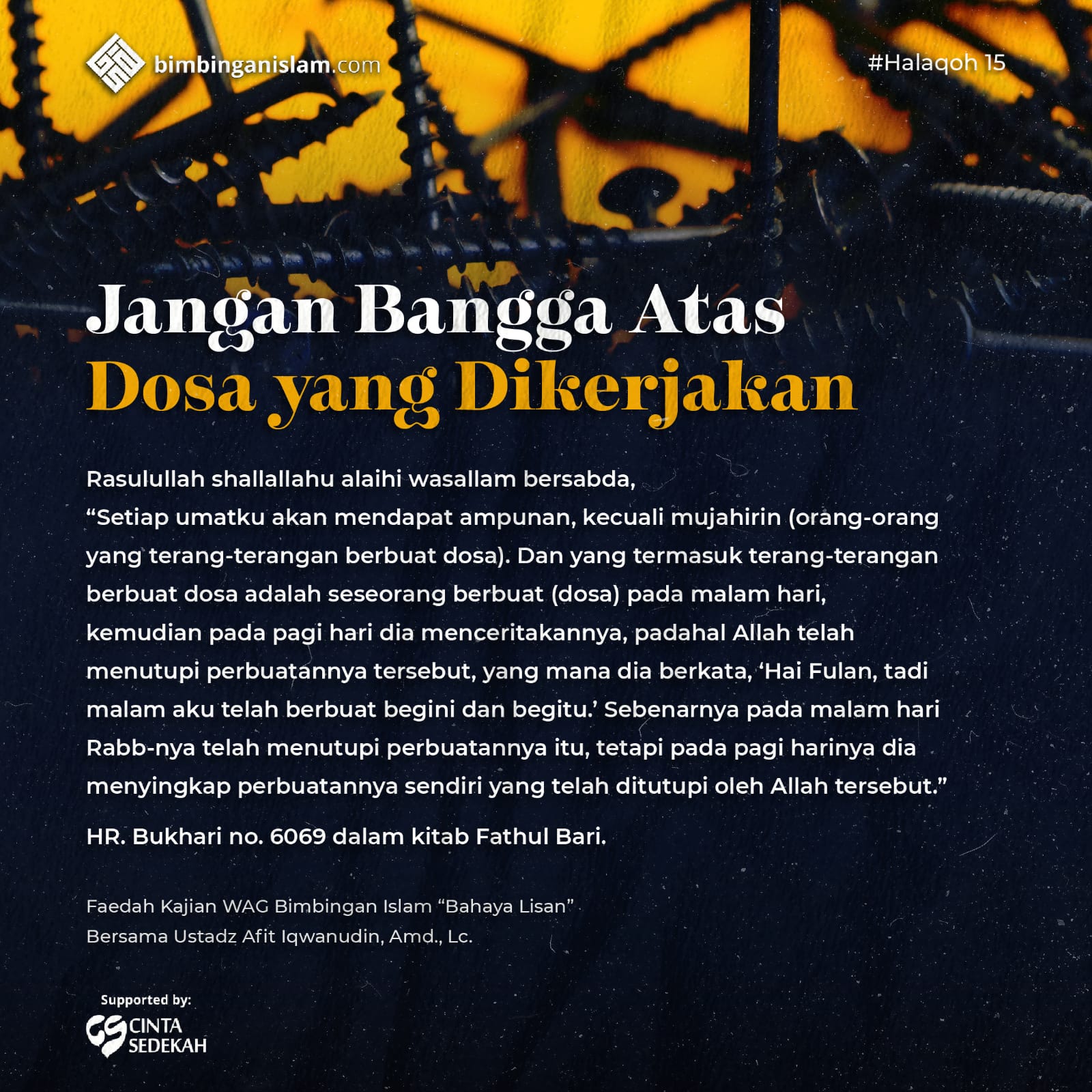 bimbinganislam.com

#Halaqoh 15

Jangan Bangga Atas
Dosa yang Dikerjakan

Rasulullah shallallahu alaihi wasallam bersabda,
“Setiap umatku akan mendapat ampunan, kecuali mujahirin (orang-orang yang terang-terangan berbuat dosa). Dan yang termasuk terang-terangan berbuat dosa adalah seseorang berbuat (dosa) pada malam hari, kemudian pada pagi hari dia menceritakannya, padahal Allah telah menutupi perbuatannya tersebut, yang mana dia berkata, ‘Hai Fulan, tadi malam aku telah berbuat begini dan begitu.’ Sebenarnya pada malam hari Rabb-nya telah menutupi perbuatannya itu, tetapi pada pagi harinya dia menyingkap perbuatannya sendiri yang telah ditutupi oleh Allah tersebut.”

HR. Bukhari no. 6069 dalam kitab Fathul Bari.

Faedah Kajian WAG Bimbingan Islam “Bahaya Lisan”
Bersama Ustadz Afit Iqwanudin, Amd., Lc.

Supported by:
CINTA SEDEKAH